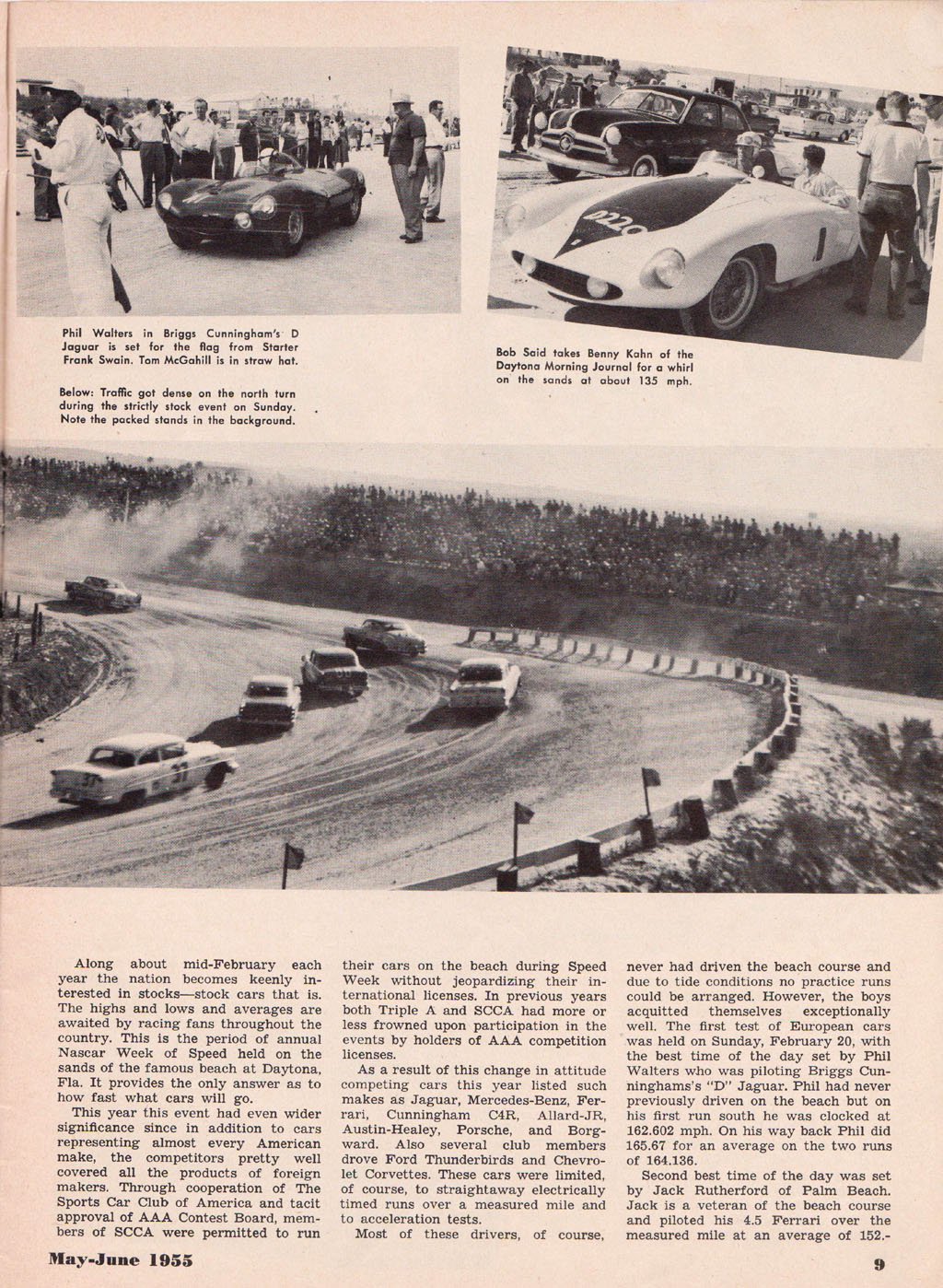 Phil Walters in Briggs Cunningham's D Jaguar is set for the flag from Starter Frank Swain. Tom McGahill is in straw hat.

Below: Traffic got dense on the north turn during the strictly stock event on Sunday. Note the packed stands in the background.

Bob Said takes Benny Kahn of the Daytona Morning Journal for a whirl on the sands at about 135 mph.

Along about mid-February each year the nation becomes keenly interested in stocks—stock cars that is. The highs and lows and averages are awaited by racing fans throughout the country. This is the period of annual Nascar Week of Speed held on the sands of the famous beach at Daytona, Fla. It provides the only answer as to how fast what cars will go.

This year this event had even wider significance since in addition to cars representing almost every American make, the competitors pretty well covered all the products of foreign makers. Through cooperation of The Sports Car Club of America and tacit approval of AAA Contest Board, members of SCCA were permitted to run their cars on the beach during Speed Week without jeopardizing their international licenses. In previous years both Triple A and SCCA had more or less frowned upon participation in the events by holders of AAA competition licenses.

As a result of this change in attitude competing cars this year listed such makes as Jaguar, Mercedes-Benz, Ferrari, Cunningham C4R, Allard-JR, Austin-Healey, Porsche, and Borgward. Also several club members drove Ford Thunderbirds and Chevrolet Corvettes. These cars were limited, of course, to straightaway electrically timed runs over a measured mile and to acceleration tests.

Most of these drivers, of course, never had driven the beach course and due to tide conditions no practice runs could be arranged. However, the boys acquitted themselves exceptionally well. The first test of European cars was held on Sunday, February 20, with the best time of the day set by Phil Walters who was piloting Briggs Cunninghams's "D" Jaguar. Phil had never previously driven on the beach but on his first run south he was clocked at 162.602 mph. On his way back Phil did 165.67 for an average on the two runs of 164.136.

Second best time of the day was set by Jack Rutherford of Palm Beach. Jack is a veteran of the beach course and piloted his 4.5 Ferrari over the measured mile at an average of 152.-

May-June 1955

9